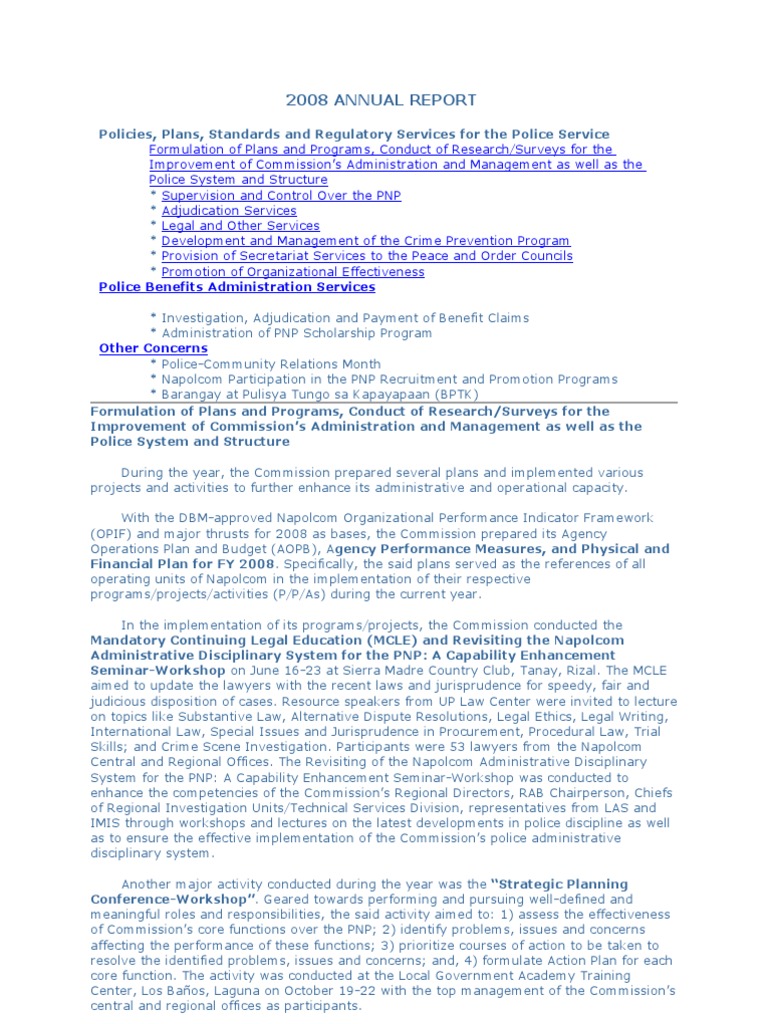 2008 ANNUAL REPORT

Policies, Plans, Standards and Regulatory Services for the Police Service
Formulation of Plans and Programs, Conduct of Research/Surveys for the Improvement of Commission's Administration and Management as well as the Police System and Structure
* Supervision and Control Over the PNP
* Adjudication Services
* Legal and Other Services
* Development and Management of the Crime Prevention Program
* Provision of Secretariat Services to the Peace and Order Councils
* Promotion of Organizational Effectiveness
Police Benefits Administration Services

* Investigation, Adjudication and Payment of Benefit Claims
* Administration of PNP Scholarship Program
Other Concerns
* Police-Community Relations Month
* Napolcom Participation in the PNP Recruitment and Promotion Programs
* Barangay at Pulisya Tungo sa Kapayapaan (BPTK)

Formulation of Plans and Programs, Conduct of Research/Surveys for the Improvement of Commission's Administration and Management as well as the Police System and Structure

During the year, the Commission prepared several plans and implemented various projects and activities to further enhance its administrative and operational capacity.

With the DBM-approved Napolcom Organizational Performance Indicator Framework (OPIF) and major thrusts for 2008 as bases, the Commission prepared its Agency Operations Plan and Budget (AOPB), Agency Performance Measures, and Physical and Financial Plan for FY 2008. Specifically, the said plans served as the references of all operating units of Napolcom in the implementation of their respective programs/projects/activities (P/P/As) during the current year.

In the implementation of its programs/projects, the Commission conducted the Mandatory Continuing Legal Education (MCLE) and Revisiting the Napolcom Administrative Disciplinary System for the PNP: A Capability Enhancement Seminar-Workshop on June 16-23 at Sierra Madre Country Club, Tanay, Rizal. The MCLE aimed to update the lawyers with the recent laws and jurisprudence for speedy, fair and judicious disposition of cases. Resource speakers from UP Law Center were invited to lecture on topics like Substantive Law, Alternative Dispute Resolutions, Legal Ethics, Legal Writing, International Law, Special Issues and Jurisprudence in Procurement, Procedural Law, Trial Skills; and Crime Scene Investigation. Participants were 53 lawyers from the Napolcom Central and Regional Offices. The Revisiting of the Napolcom Administrative Disciplinary System for the PNP: A Capability Enhancement Seminar-Workshop was conducted to enhance the competencies of the Commission's Regional Directors, RAB Chairperson, Chiefs of Regional Investigation Units/Technical Services Division, representatives from LAS and IMIS through workshops and lectures on the latest developments in police discipline as well as to ensure the effective implementation of the Commission's police administrative disciplinary system.

Another major activity conducted during the year was the "Strategic Planning Conference-Workshop". Geared towards performing and pursuing well-defined and meaningful roles and responsibilities, the said activity aimed to: 1) assess the effectiveness of Commission's core functions over the PNP; 2) identify problems, issues and concerns affecting the performance of these functions; 3) prioritize courses of action to be taken to resolve the identified problems, issues and concerns; and, 4) formulate Action Plan for each core function. The activity was conducted at the Local Government Academy Training Center, Los Baños, Laguna on October 19-22 with the top management of the Commission's central and regional offices as participants.